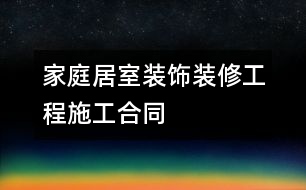 家庭居室装饰装修工程施工合同